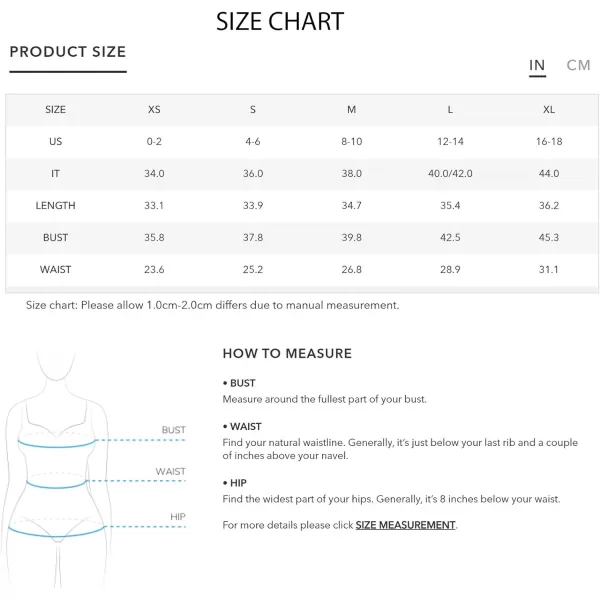 SIZE CHART

PRODUCT SIZE

IN CM

| SIZE | XS | S | M | L | XL |
|---|---|---|---|---|---|
| US | 0-2 | 4-6 | 8-10 | 12-14 | 16-18 |
| IT | 34.0 | 36.0 | 38.0 | 40.0/42.0 | 44.0 |
| LENGTH | 33.1 | 33.9 | 34.7 | 35.4 | 36.2 |
| BUST | 35.8 | 37.8 | 39.8 | 42.5 | 45.3 |
| WAIST | 23.6 | 25.2 | 26.8 | 28.9 | 31.1 |

Size chart: Please allow 1.0cm-2.0cm differs due to manual measurement.

BUST
WAIST
HIP

HOW TO MEASURE

• BUST
Measure around the fullest part of your bust.

• WAIST
Find your natural waistline. Generally, it's just below your last rib and a couple of inches above your navel.

• HIP
Find the widest part of your hips. Generally, it's 8 inches below your waist.

For more details please click SIZE MEASUREMENT.